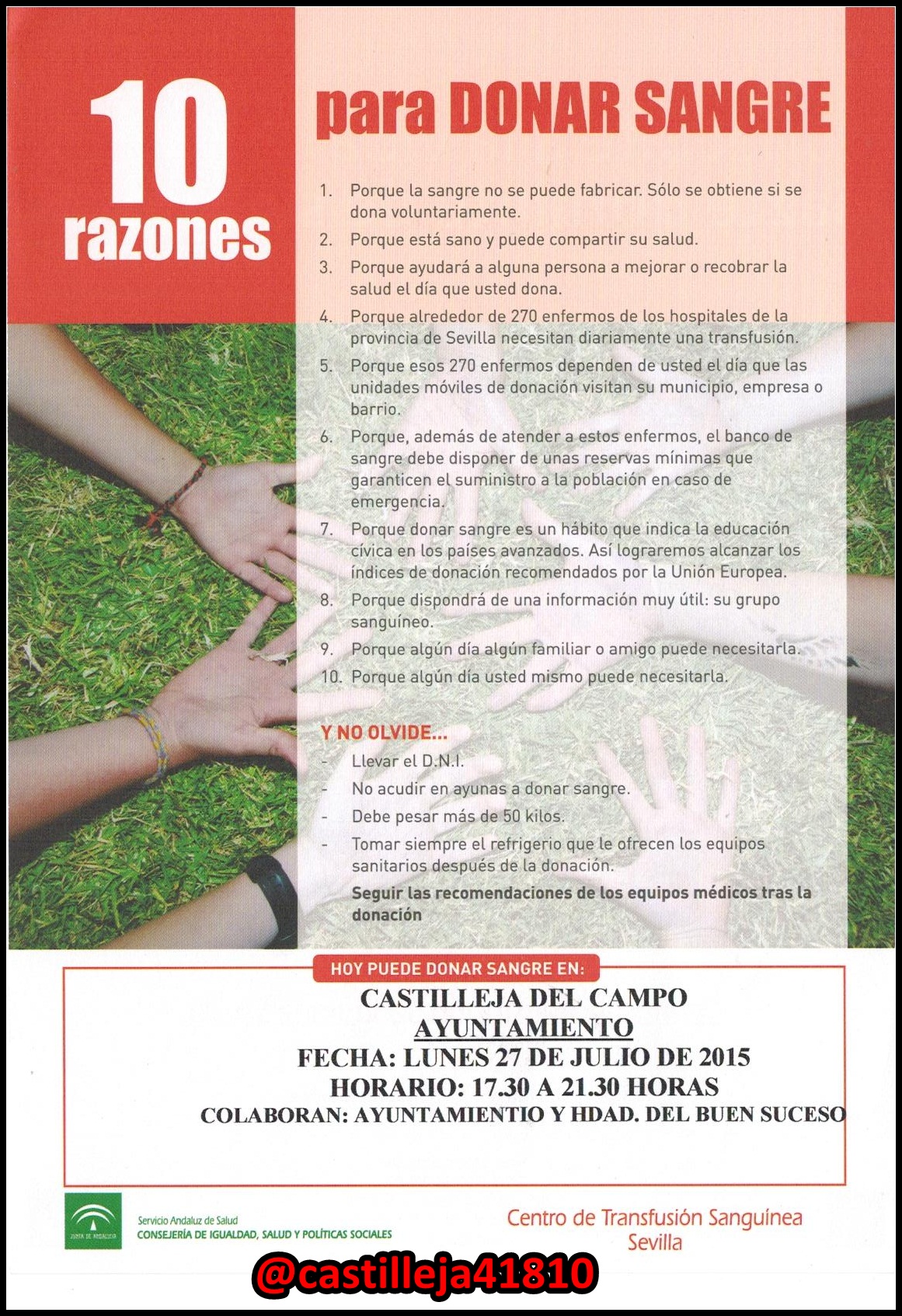 10 razones

para DONAR SANGRE

1. Porque la sangre no se puede fabricar. Sólo se obtiene si se dona voluntariamente.
2. Porque está sano y puede compartir su salud.
3. Porque ayudará a alguna persona a mejorar o recobrar la salud el día que usted dona.
4. Porque alrededor de 270 enfermos de los hospitales de la provincia de Sevilla necesitan diariamente una transfusión.
5. Porque esos 270 enfermos dependen de usted el día que las unidades móviles de donación visitan su municipio, empresa o barrio.
6. Porque, además de atender a estos enfermos, el banco de sangre debe disponer de unas reservas mínimas que garanticen el suministro a la población en caso de emergencia.
7. Porque donar sangre es un hábito que indica la educación cívica en los países avanzados. Así lograremos alcanzar los índices de donación recomendados por la Unión Europea.
8. Porque dispondrá de una información muy útil: su grupo sanguíneo.
9. Porque algún día algún familiar o amigo puede necesitarla.
10. Porque algún día usted mismo puede necesitarla.

Y NO OLVIDE...
- Llevar el D.N.I.
- No acudir en ayunas a donar sangre.
- Debe pesar más de 50 kilos.
- Tomar siempre el refrigerio que le ofrecen los equipos sanitarios después de la donación.
Seguir las recomendaciones de los equipos médicos tras la donación

HOY PUEDE DONAR SANGRE EN:
CASTILLEJA DEL CAMPO
AYUNTAMIENTO
FECHA: LUNES 27 DE JULIO DE 2015
HORARIO: 17.30 A 21.30 HORAS
COLABORAN: AYUNTAMIENTIO Y HDAD. DEL BUEN SUCESO

JUNTA DE ANDALUCIA
Servicio Andaluz de Salud
CONSEJERÍA DE IGUALDAD, SALUD Y POLÍTICAS SOCIALES

Centro de Transfusión Sanguínea
Sevilla

@castilleja41810